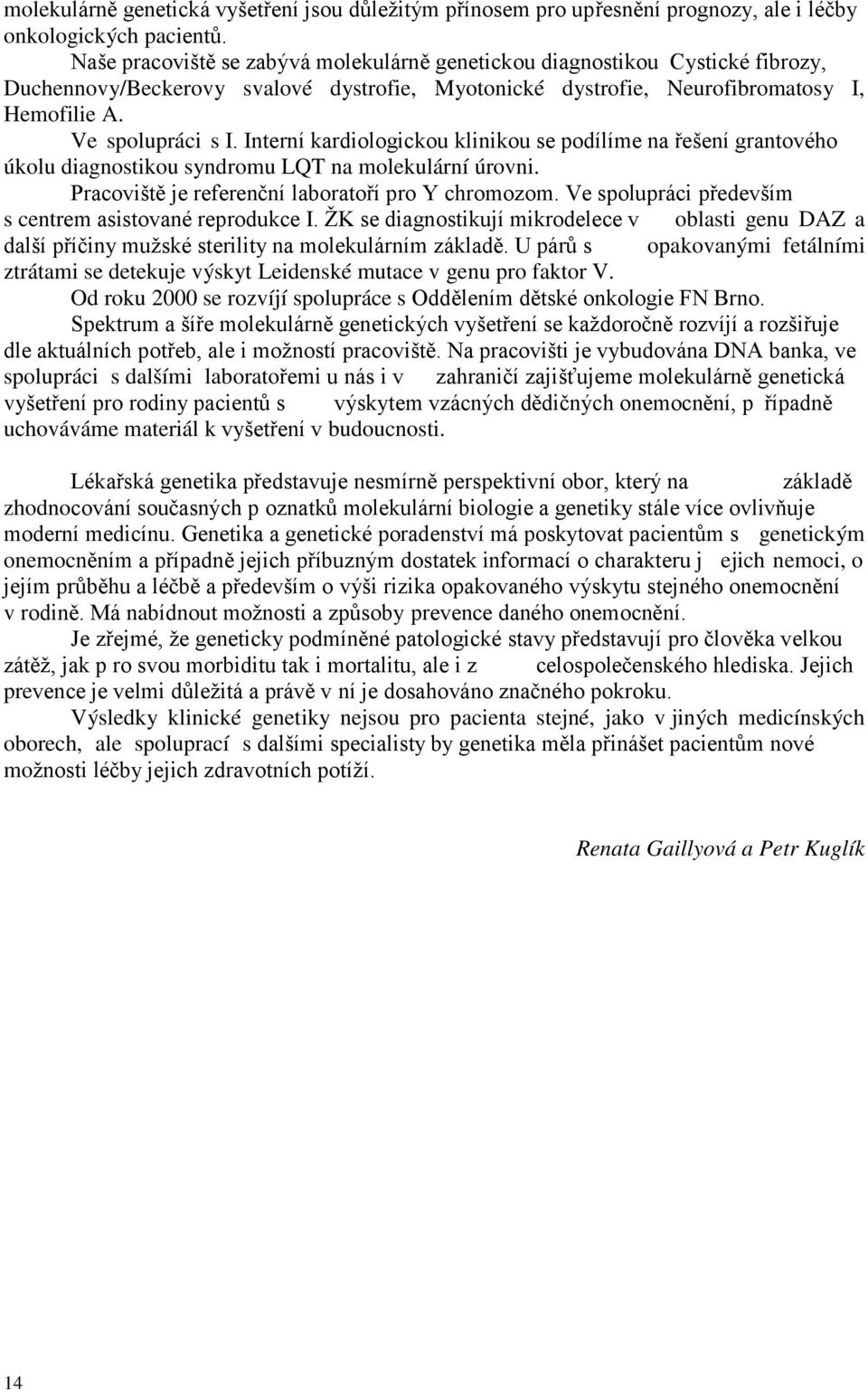 molekulárně genetická vyšetření jsou důležitým přínosem pro upřesnění prognozy, ale i léčby onkologických pacientů.

Naše pracoviště se zabývá molekulárně genetickou diagnostikou Cystické fibrozy, Duchennovy/Beckerovy svalové dystrofie, Myotonické dystrofie, Neurofibromatosy I, Hemofilie A.

Ve spolupráci s I. Interní kardiologickou klinikou se podílíme na řešení grantového úkolu diagnostikou syndromu LQT na molekulární úrovni.

Pracoviště je referenční laboratoří pro Y chromozom. Ve spolupráci především s centrem asistované reprodukce I. ŽK se diagnostikují mikrodelece v oblasti genu DAZ a další příčiny mužské sterility na molekulárním základě. U párů s opakovanými fetálními ztrátami se detekuje výskyt Leidenské mutace v genu pro faktor V.

Od roku 2000 se rozvíjí spolupráce s Oddělením dětské onkologie FN Brno.

Spektrum a šíře molekulárně genetických vyšetření se každoročně rozvíjí a rozšiřuje dle aktuálních potřeb, ale i možností pracoviště. Na pracovišti je vybudována DNA banka, ve spolupráci s dalšími laboratořemi u nás i v zahraničí zajišťujeme molekulárně genetická vyšetření pro rodiny pacientů s výskytem vzácných dědičných onemocnění, p řípadně uchováváme materiál k vyšetření v budoucnosti.

Lékařská genetika představuje nesmírně perspektivní obor, který na základě zhodnocování současných p oznatků molekulární biologie a genetiky stále více ovlivňuje moderní medicínu. Genetika a genetické poradenství má poskytovat pacientům s genetickým onemocněním a případně jejich příbuzným dostatek informací o charakteru j ejich nemoci, o jejím průběhu a léčbě a především o výši rizika opakovaného výskytu stejného onemocnění v rodině. Má nabídnout možnosti a způsoby prevence daného onemocnění.

Je zřejmé, že geneticky podmíněné patologické stavy představují pro člověka velkou zátěž, jak p ro svou morbiditu tak i mortalitu, ale i z celospolečenského hlediska. Jejich prevence je velmi důležitá a právě v ní je dosahováno značného pokroku.

Výsledky klinické genetiky nejsou pro pacienta stejné, jako v jiných medicínských oborech, ale spoluprací s dalšími specialisty by genetika měla přinášet pacientům nové možnosti léčby jejich zdravotních potíží.

Renata Gaillyová a Petr Kuglík

14